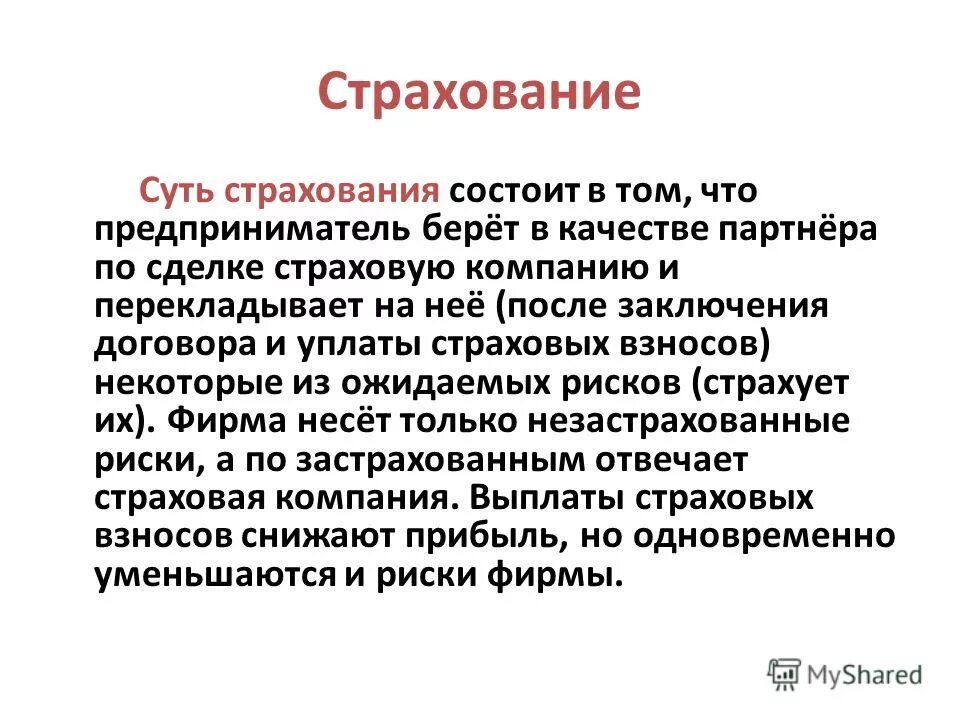 Страхование

Суть страхования состоит в том, что предприниматель берёт в качестве партнёра по сделке страховую компанию и перекладывает на неё (после заключения договора и уплаты страховых взносов) некоторые из ожидаемых рисков (страхует их). Фирма несёт только незастрахованные риски, а по застрахованным отвечает страховая компания. Выплаты страховых взносов снижают прибыль, но одновременно уменьшаются и риски фирмы.

MyShared